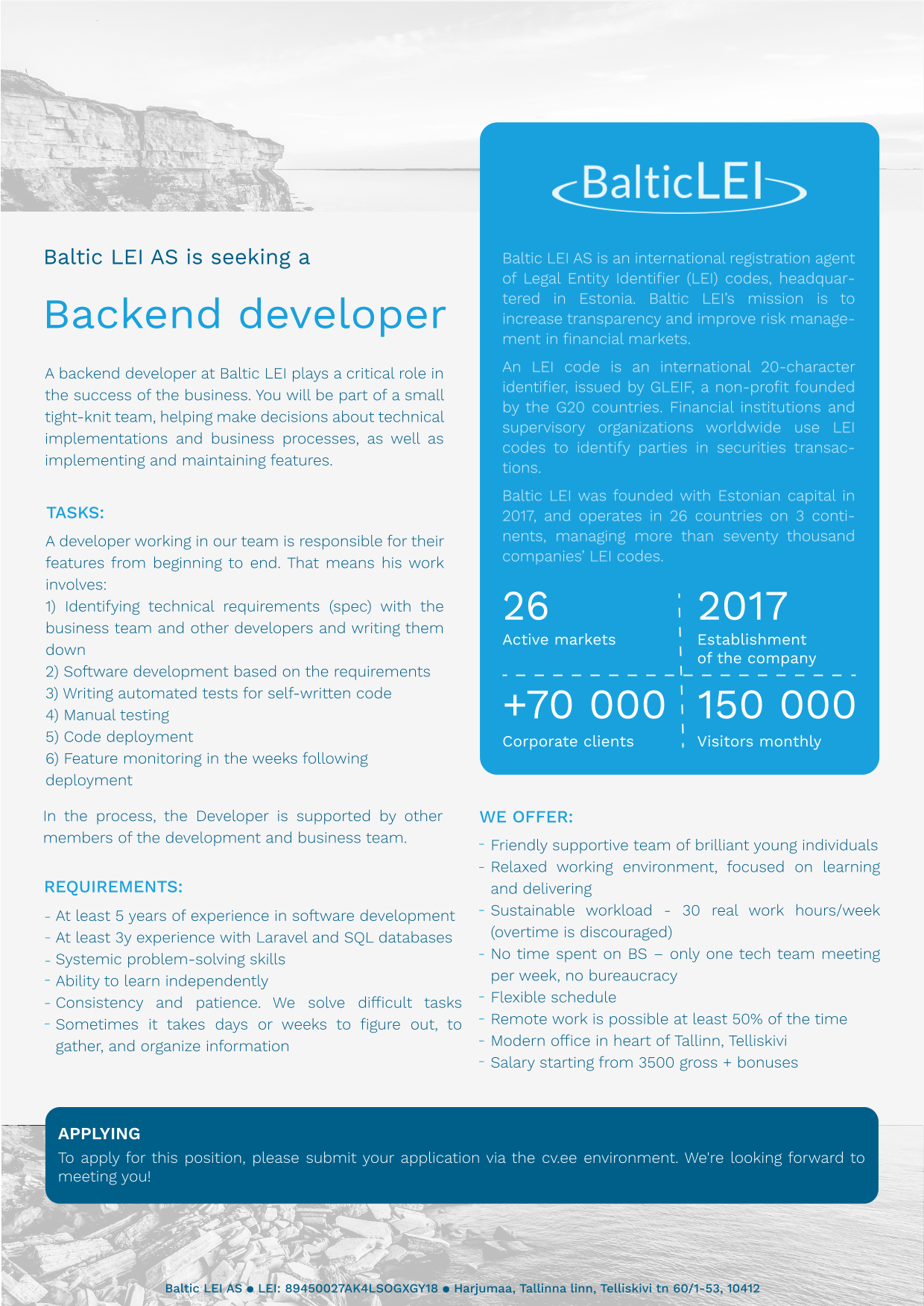 Baltic LEI AS is seeking a

Backend developer

A backend developer at Baltic LEI plays a critical role in the success of the business. You will be part of a small tight-knit team, helping make decisions about technical implementations and business processes, as well as implementing and maintaining features.

TASKS:

A developer working in our team is responsible for their features from beginning to end. That means his work involves:
1) Identifying technical requirements (spec) with the business team and other developers and writing them down
2) Software development based on the requirements
3) Writing automated tests for self-written code
4) Manual testing
5) Code deployment
6) Feature monitoring in the weeks following deployment

In the process, the Developer is supported by other members of the development and business team.

REQUIREMENTS:

- At least 5 years of experience in software development
- At least 3y experience with Laravel and SQL databases
- Systemic problem-solving skills
- Ability to learn independently
- Consistency and patience. We solve difficult tasks
- Sometimes it takes days or weeks to figure out, to gather, and organize information

BalticLEI

Baltic LEI AS is an international registration agent of Legal Entity Identifier (LEI) codes, headquartered in Estonia. Baltic LEI's mission is to increase transparency and improve risk management in financial markets.

An LEI code is an international 20-character identifier, issued by GLEIF, a non-profit founded by the G20 countries. Financial institutions and supervisory organizations worldwide use LEI codes to identify parties in securities transactions.

Baltic LEI was founded with Estonian capital in 2017, and operates in 26 countries on 3 continents, managing more than seventy thousand companies' LEI codes.

26
Active markets

2017
Establishment of the company

+70 000
Corporate clients

150 000
Visitors monthly

WE OFFER:

- Friendly supportive team of brilliant young individuals
- Relaxed working environment, focused on learning and delivering
- Sustainable workload - 30 real work hours/week (overtime is discouraged)
- No time spent on BS – only one tech team meeting per week, no bureaucracy
- Flexible schedule
- Remote work is possible at least 50% of the time
- Modern office in heart of Tallinn, Telliskivi
- Salary starting from 3500 gross + bonuses

APPLYING
To apply for this position, please submit your application via the cv.ee environment. We're looking forward to meeting you!

Baltic LEI AS ● LEI: 89450027AK4LSOGXGY18 ● Harjumaa, Tallinna linn, Telliskivi tn 60/1-53, 10412